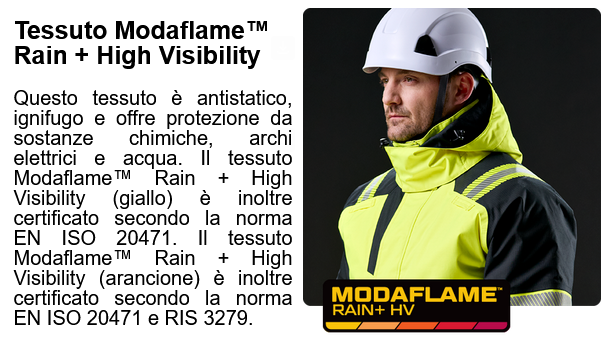 Tessuto Modaflame™ Rain + High Visibility

Questo tessuto è antistatico, ignifugo e offre protezione da sostanze chimiche, archi elettrici e acqua. Il tessuto Modaflame™ Rain + High Visibility (giallo) è inoltre certificato secondo la norma EN ISO 20471. Il tessuto Modaflame™ Rain + High Visibility (arancione) è inoltre certificato secondo la norma EN ISO 20471 e RIS 3279.

MODAFLAME™
RAIN+ HV